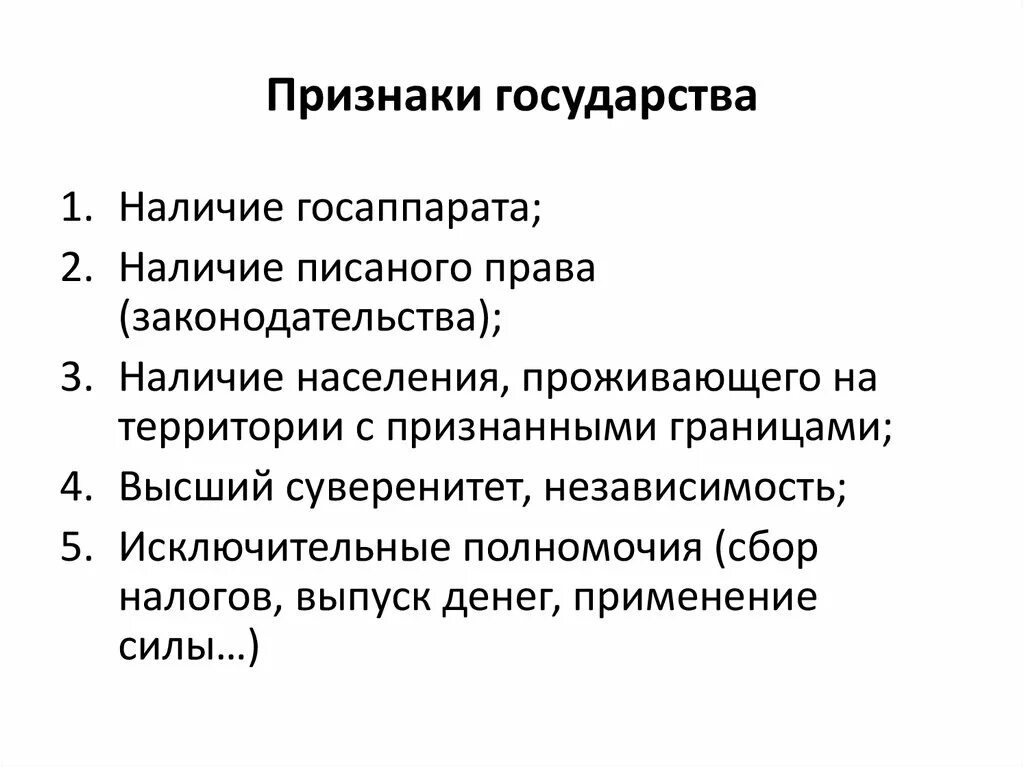 Признаки государства

1. Наличие госаппарата;
2. Наличие писаного права (законодательства);
3. Наличие населения, проживающего на территории с признанными границами;
4. Высший суверенитет, независимость;
5. Исключительные полномочия (сбор налогов, выпуск денег, применение силы…)